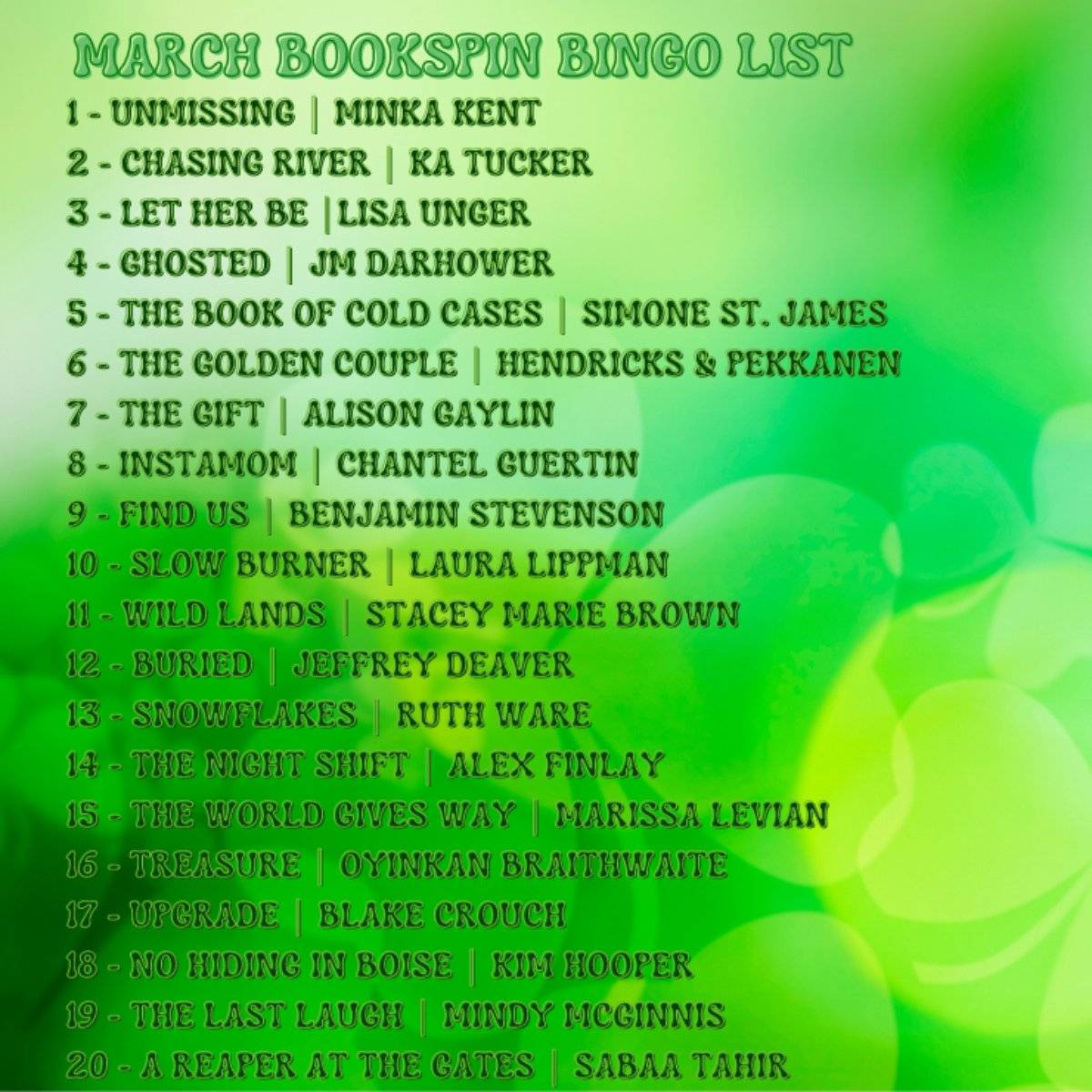 MARCH BOOKSPIN BINGO LIST

1 - UNMISSING | MINKA KENT
2 - CHASING RIVER | KA TUCKER
3 - LET HER BE |LISA UNGER
4 - GHOSTED | JM DARHOWER
5 - THE BOOK OF COLD CASES | SIMONE ST. JAMES
6 - THE GOLDEN COUPLE | HENDRICKS & PEKKANEN
7 - THE GIFT | ALISON GAYLIN
8 - INSTAMOM | CHANTEL GUERTIN
9 - FIND US | BENJAMIN STEVENSON
10 - SLOW BURNER | LAURA LIPPMAN
11 - WILD LANDS | STACEY MARIE BROWN
12 - BURIED | JEFFREY DEAVER
13 - SNOWFLAKES | RUTH WARE
14 - THE NIGHT SHIFT | ALEX FINLAY
15 - THE WORLD GIVES WAY | MARISSA LEVIAN
16 - TREASURE | OYINKAN BRAITHWAITE
17 - UPGRADE | BLAKE CROUCH
18 - NO HIDING IN BOISE | KIM HOOPER
19 - THE LAST LAUGH | MINDY MCGINNIS
20 - A REAPER AT THE GATES | SABAA TAHIR